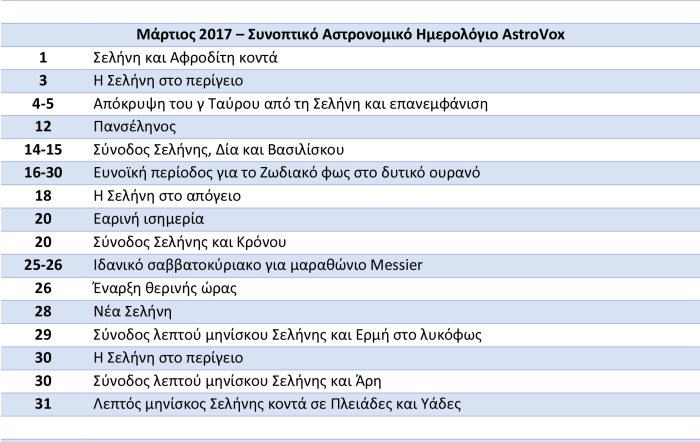 | Μάρτιος 2017 – Συνοπτικό Αστρονομικό Ημερολόγιο AstroVox | |
|---|---|
| 1 | Σελήνη και Αφροδίτη κοντά |
| 3 | Η Σελήνη στο περίγειο |
| 4-5 | Απόκρυψη του γ Ταύρου από τη Σελήνη και επανεμφάνιση |
| 12 | Πανσέληνος |
| 14-15 | Σύνοδος Σελήνης, Δία και Βασιλίσκου |
| 16-30 | Ευνοϊκή περίοδος για το Ζωδιακό φως στο δυτικό ουρανό |
| 18 | Η Σελήνη στο απόγειο |
| 20 | Εαρινή ισημερία |
| 20 | Σύνοδος Σελήνης και Κρόνου |
| 25-26 | Ιδανικό σαββατοκύριακο για μαραθώνιο Messier |
| 26 | Έναρξη θερινής ώρας |
| 28 | Νέα Σελήνη |
| 29 | Σύνοδος λεπτού μηνίσκου Σελήνης και Ερμή στο λυκόφως |
| 30 | Η Σελήνη στο περίγειο |
| 30 | Σύνοδος λεπτού μηνίσκου Σελήνης και Άρη |
| 31 | Λεπτός μηνίσκος Σελήνης κοντά σε Πλειάδες και Υάδες |